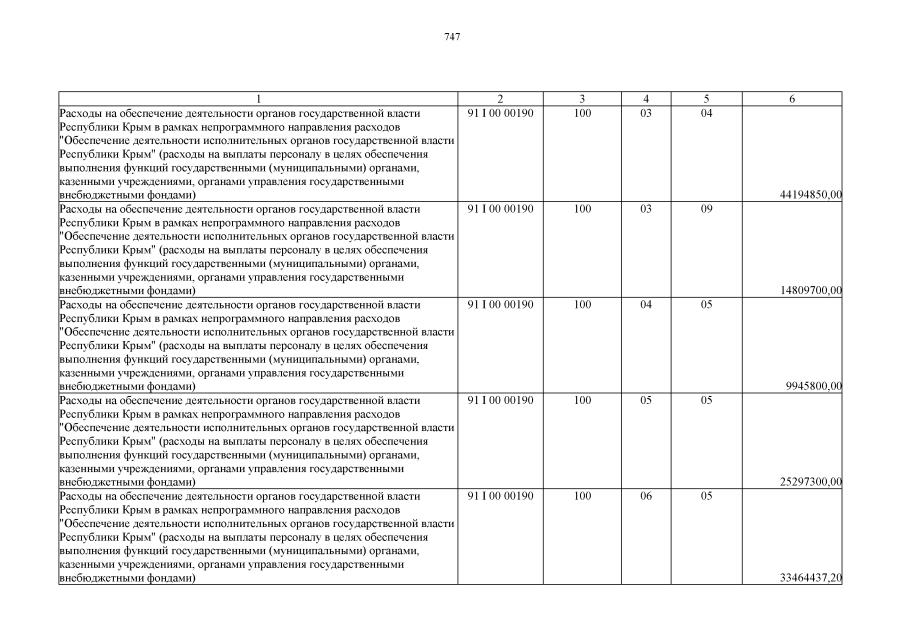 747

| 1 | 2 | 3 | 4 | 5 | 6 |
|---|---|---|---|---|---|
| Расходы на обеспечение деятельности органов государственной власти Республики Крым в рамках непрограммного направления расходов "Обеспечение деятельности исполнительных органов государственной власти Республики Крым" (расходы на выплаты персоналу в целях обеспечения выполнения функций государственными (муниципальными) органами, казенными учреждениями, органами управления государственными внебюджетными фондами) | 91 I 00 00190 | 100 | 03 | 04 | 44194850,00 |
| Расходы на обеспечение деятельности органов государственной власти Республики Крым в рамках непрограммного направления расходов "Обеспечение деятельности исполнительных органов государственной власти Республики Крым" (расходы на выплаты персоналу в целях обеспечения выполнения функций государственными (муниципальными) органами, казенными учреждениями, органами управления государственными внебюджетными фондами) | 91 I 00 00190 | 100 | 03 | 09 | 14809700,00 |
| Расходы на обеспечение деятельности органов государственной власти Республики Крым в рамках непрограммного направления расходов "Обеспечение деятельности исполнительных органов государственной власти Республики Крым" (расходы на выплаты персоналу в целях обеспечения выполнения функций государственными (муниципальными) органами, казенными учреждениями, органами управления государственными внебюджетными фондами) | 91 I 00 00190 | 100 | 04 | 05 | 9945800,00 |
| Расходы на обеспечение деятельности органов государственной власти Республики Крым в рамках непрограммного направления расходов "Обеспечение деятельности исполнительных органов государственной власти Республики Крым" (расходы на выплаты персоналу в целях обеспечения выполнения функций государственными (муниципальными) органами, казенными учреждениями, органами управления государственными внебюджетными фондами) | 91 I 00 00190 | 100 | 05 | 05 | 25297300,00 |
| Расходы на обеспечение деятельности органов государственной власти Республики Крым в рамках непрограммного направления расходов "Обеспечение деятельности исполнительных органов государственной власти Республики Крым" (расходы на выплаты персоналу в целях обеспечения выполнения функций государственными (муниципальными) органами, казенными учреждениями, органами управления государственными внебюджетными фондами) | 91 I 00 00190 | 100 | 06 | 05 | 33464437,20 |